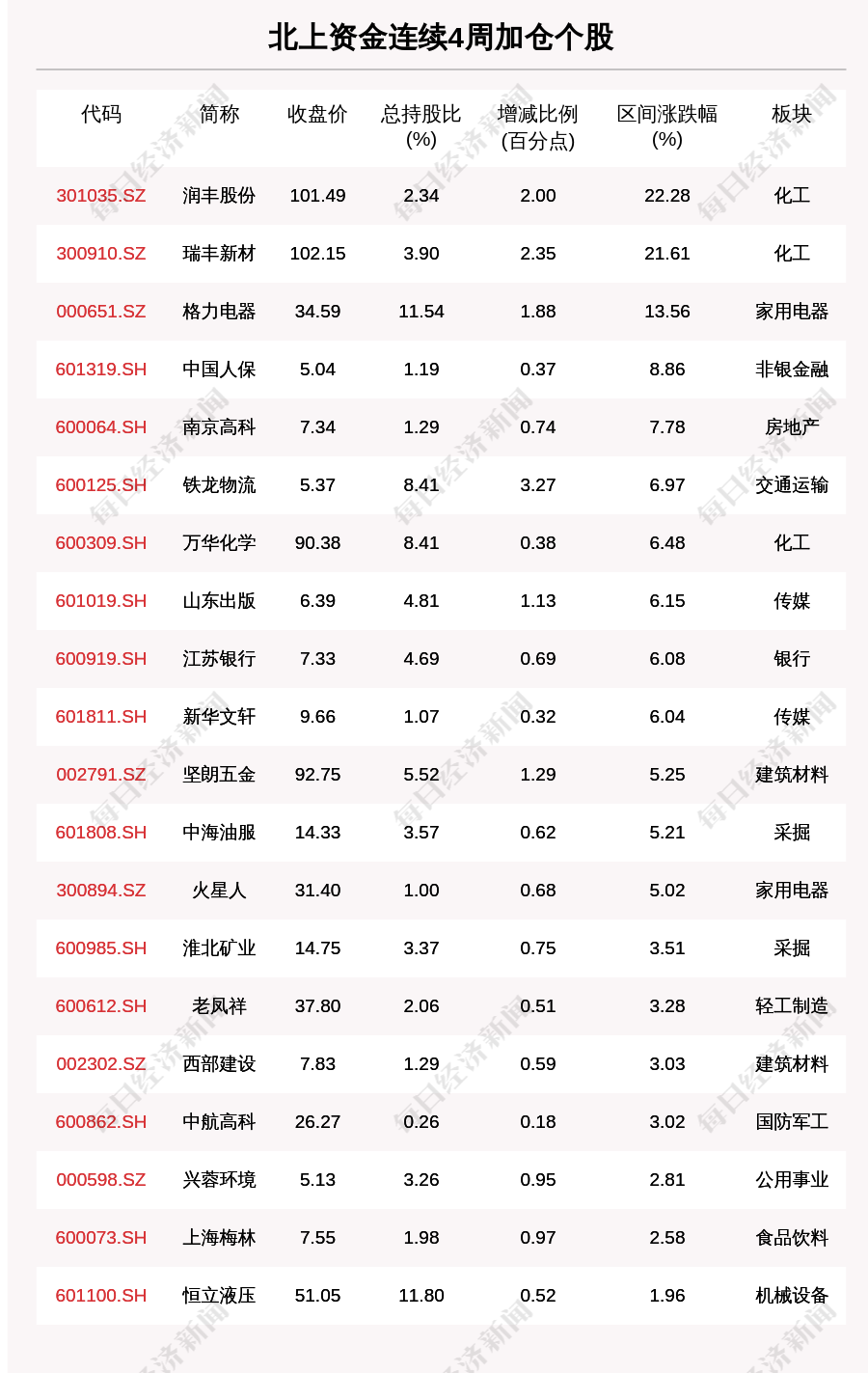 北上资金连续4周加仓个股

| 代码 | 简称 | 收盘价 | 总持股比(%) | 增减比例(百分点) | 区间涨跌幅(%) | 板块 |
|---|---|---|---|---|---|---|
| 301035.SZ | 润丰股份 | 101.49 | 2.34 | 2.00 | 22.28 | 化工 |
| 300910.SZ | 瑞丰新材 | 102.15 | 3.90 | 2.35 | 21.61 | 化工 |
| 000651.SZ | 格力电器 | 34.59 | 11.54 | 1.88 | 13.56 | 家用电器 |
| 601319.SH | 中国人保 | 5.04 | 1.19 | 0.37 | 8.86 | 非银金融 |
| 600064.SH | 南京高科 | 7.34 | 1.29 | 0.74 | 7.78 | 房地产 |
| 600125.SH | 铁龙物流 | 5.37 | 8.41 | 3.27 | 6.97 | 交通运输 |
| 600309.SH | 万华化学 | 90.38 | 8.41 | 0.38 | 6.48 | 化工 |
| 601019.SH | 山东出版 | 6.39 | 4.81 | 1.13 | 6.15 | 传媒 |
| 600919.SH | 江苏银行 | 7.33 | 4.69 | 0.69 | 6.08 | 银行 |
| 601811.SH | 新华文轩 | 9.66 | 1.07 | 0.32 | 6.04 | 传媒 |
| 002791.SZ | 坚朗五金 | 92.75 | 5.52 | 1.29 | 5.25 | 建筑材料 |
| 601808.SH | 中海油服 | 14.33 | 3.57 | 0.62 | 5.21 | 采掘 |
| 300894.SZ | 火星人 | 31.40 | 1.00 | 0.68 | 5.02 | 家用电器 |
| 600985.SH | 淮北矿业 | 14.75 | 3.37 | 0.75 | 3.51 | 采掘 |
| 600612.SH | 老凤祥 | 37.80 | 2.06 | 0.51 | 3.28 | 轻工制造 |
| 002302.SZ | 西部建设 | 7.83 | 1.29 | 0.59 | 3.03 | 建筑材料 |
| 600862.SH | 中航高科 | 26.27 | 0.26 | 0.18 | 3.02 | 国防军工 |
| 000598.SZ | 兴蓉环境 | 5.13 | 3.26 | 0.95 | 2.81 | 公用事业 |
| 600073.SH | 上海梅林 | 7.55 | 1.98 | 0.97 | 2.58 | 食品饮料 |
| 601100.SH | 恒立液压 | 51.05 | 11.80 | 0.52 | 1.96 | 机械设备 |

每日经济新闻